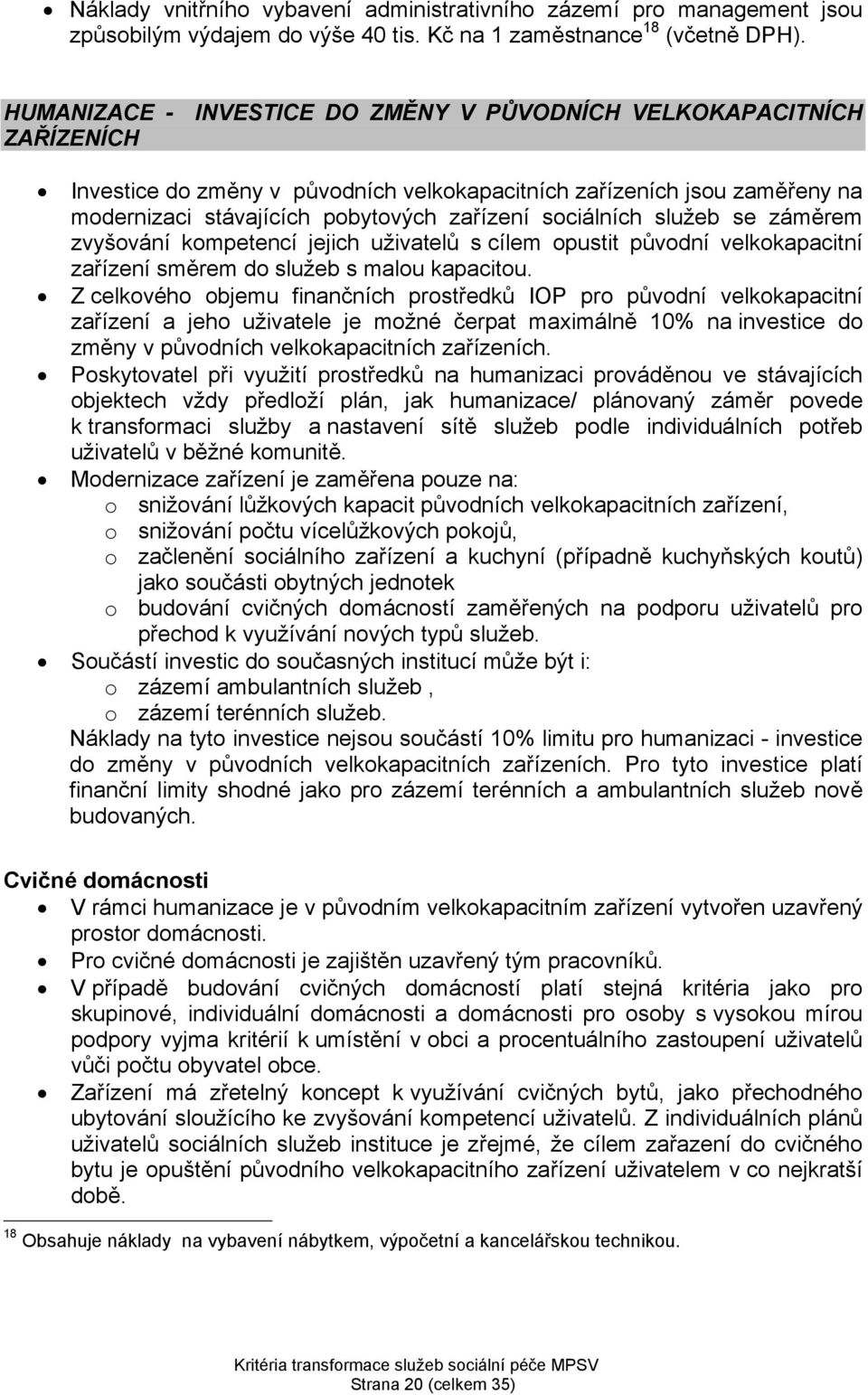 • Náklady vnitřního vybavení administrativního zázemí pro management jsou způsobilým výdajem do výše 40 tis. Kč na 1 zaměstnance$^{18}$ (včetně DPH).

HUMANIZACE - INVESTICE DO ZMĚNY V PŮVODNÍCH VELKOKAPACITNÍCH ZAŘÍZENÍCH

• Investice do změny v původních velkokapacitních zařízeních jsou zaměřeny na modernizaci stávajících pobytových zařízení sociálních služeb se záměrem zvyšování kompetencí jejich uživatelů s cílem opustit původní velkokapacitní zařízení směrem do služeb s malou kapacitou.
• Z celkového objemu finančních prostředků IOP pro původní velkokapacitní zařízení a jeho uživatele je možné čerpat maximálně 10% na investice do změny v původních velkokapacitních zařízeních.
• Poskytovatel při využití prostředků na humanizaci prováděnou ve stávajících objektech vždy předloží plán, jak humanizace/ plánovaný záměr povede k transformaci služby a nastavení sítě služeb podle individuálních potřeb uživatelů v běžné komunitě.
• Modernizace zařízení je zaměřena pouze na:
o snižování lůžkových kapacit původních velkokapacitních zařízení,
o snižování počtu vícelůžkových pokojů,
o začlenění sociálního zařízení a kuchyní (případně kuchyňských koutů) jako součásti obytných jednotek
o budování cvičných domácností zaměřených na podporu uživatelů pro přechod k využívání nových typů služeb.
• Součástí investic do současných institucí může být i:
o zázemí ambulantních služeb ,
o zázemí terénních služeb.
Náklady na tyto investice nejsou součástí 10% limitu pro humanizaci - investice do změny v původních velkokapacitních zařízeních. Pro tyto investice platí finanční limity shodné jako pro zázemí terénních a ambulantních služeb nově budovaných.

Cvičné domácnosti
• V rámci humanizace je v původním velkokapacitním zařízení vytvořen uzavřený prostor domácnosti.
• Pro cvičné domácnosti je zajištěn uzavřený tým pracovníků.
• V případě budování cvičných domácností platí stejná kritéria jako pro skupinové, individuální domácnosti a domácnosti pro osoby s vysokou mírou podpory vyjma kritérií k umístění v obci a procentuálního zastoupení uživatelů vůči počtu obyvatel obce.
• Zařízení má zřetelný koncept k využívání cvičných bytů, jako přechodného ubytování sloužícího ke zvyšování kompetencí uživatelů. Z individuálních plánů uživatelů sociálních služeb instituce je zřejmé, že cílem zařazení do cvičného bytu je opuštění původního velkokapacitního zařízení uživatelem v co nejkratší době.

$^{18}$ Obsahuje náklady na vybavení nábytkem, výpočetní a kancelářskou technikou.

Kritéria transformace služeb sociální péče MPSV
Strana 20 (celkem 35)